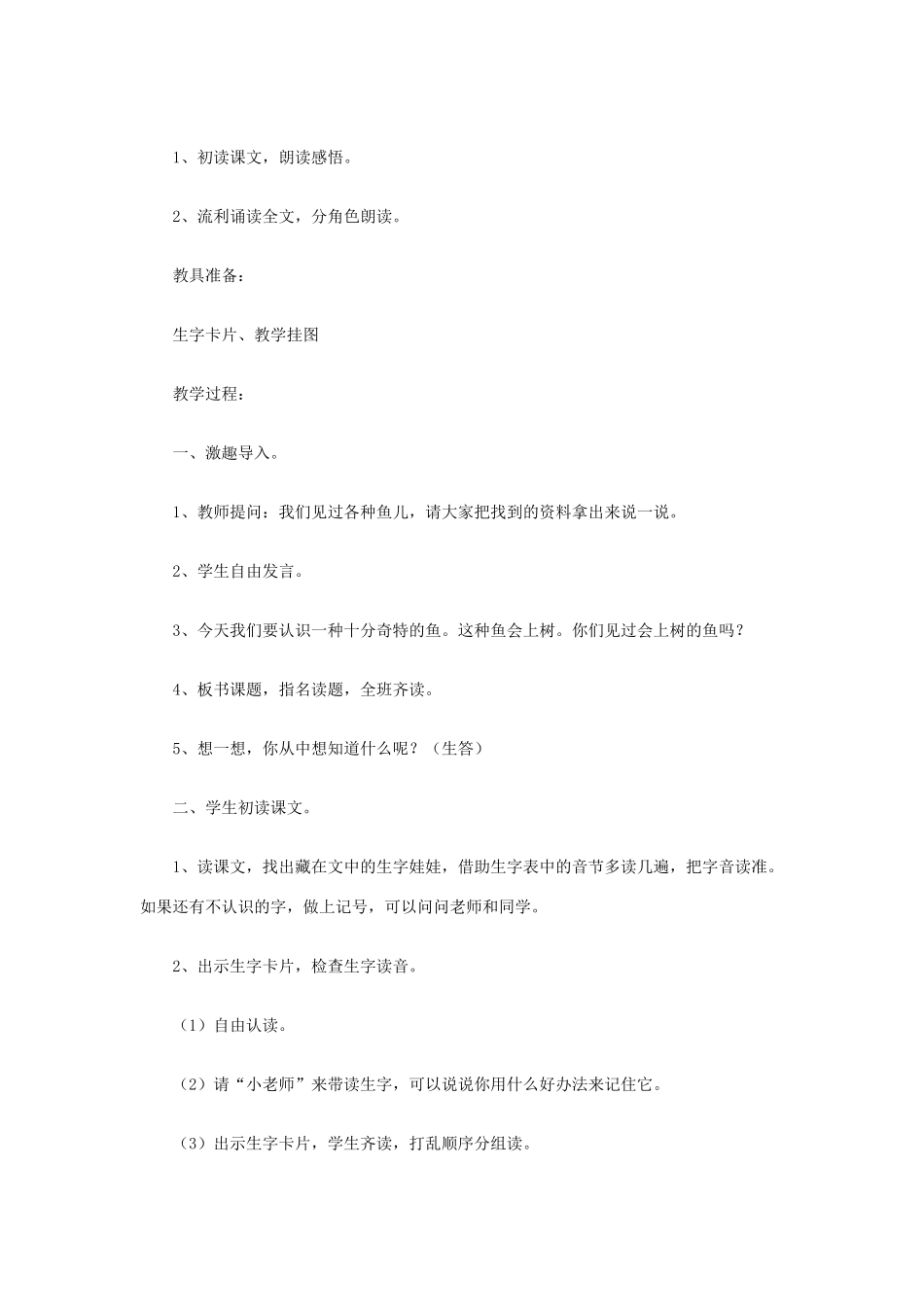 1、初读课文，朗读感悟。

2、流利诵读全文，分角色朗读。

教具准备：

生字卡片、教学挂图

教学过程：

一、激趣导入。

1、教师提问：我们见过各种鱼儿，请大家把找到的资料拿出来说一说。

2、学生自由发言。

3、今天我们要认识一种十分奇特的鱼。这种鱼会上树。你们见过会上树的鱼吗？

4、板书课题，指名读题，全班齐读。

5、想一想，你从中想知道什么呢？（生答）

二、学生初读课文。

1、读课文，找出藏在文中的生字娃娃，借助生字表中的音节多读几遍，把字音读准。如果还有不认识的字，做上记号，可以问问老师和同学。

2、出示生字卡片，检查生字读音。

（1）自由认读。

（2）请“小老师”来带读生字，可以说说你用什么好办法来记住它。

（3）出示生字卡片，学生齐读，打乱顺序分组读。